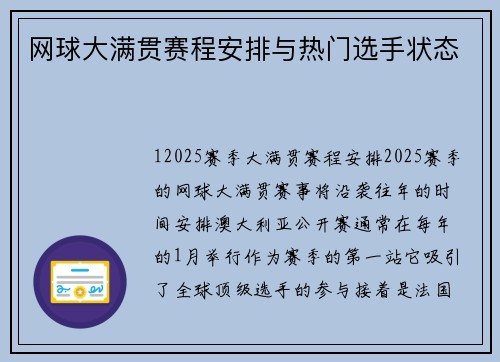 网球大满贯赛程安排与热门选手状态

12025赛季大满贯赛程安排2025赛季的网球大满贯赛事将沿袭往年的时间安排澳大利亚公开赛通常在每年的1月举行作为赛季的第一站它吸引了全球顶级选手的参与接着是法国